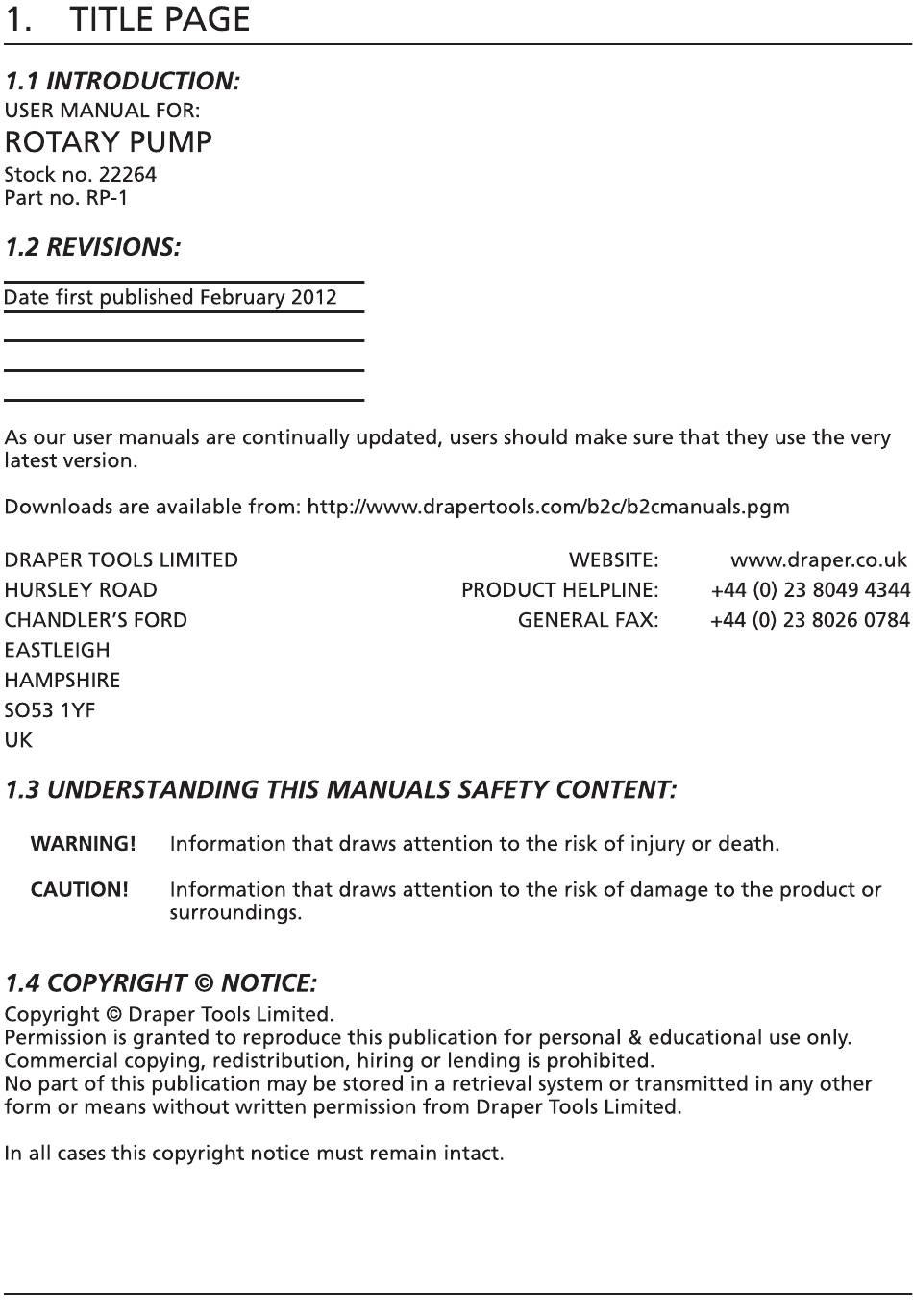 1. TITLE PAGE

1.1 INTRODUCTION:
USER MANUAL FOR:
ROTARY PUMP
Stock no. 22264
Part no. RP-1

1.2 REVISIONS:

Date first published February 2012

As our user manuals are continually updated, users should make sure that they use the very latest version.

Downloads are available from: http://www.drapertools.com/b2c/b2cmanuals.pgm

DRAPER TOOLS LIMITED
HURSLEY ROAD
CHANDLER'S FORD
EASTLEIGH
HAMPSHIRE
SO53 1YF
UK

WEBSITE: www.draper.co.uk
PRODUCT HELPLINE: +44 (0) 23 8049 4344
GENERAL FAX: +44 (0) 23 8026 0784

1.3 UNDERSTANDING THIS MANUALS SAFETY CONTENT:

WARNING! Information that draws attention to the risk of injury or death.

CAUTION! Information that draws attention to the risk of damage to the product or surroundings.

1.4 COPYRIGHT © NOTICE:
Copyright © Draper Tools Limited.
Permission is granted to reproduce this publication for personal & educational use only.
Commercial copying, redistribution, hiring or lending is prohibited.
No part of this publication may be stored in a retrieval system or transmitted in any other form or means without written permission from Draper Tools Limited.

In all cases this copyright notice must remain intact.